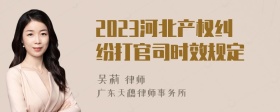 2023河北产权纠纷打官司时效规定

吴莉 律师
广东天穗律师事务所